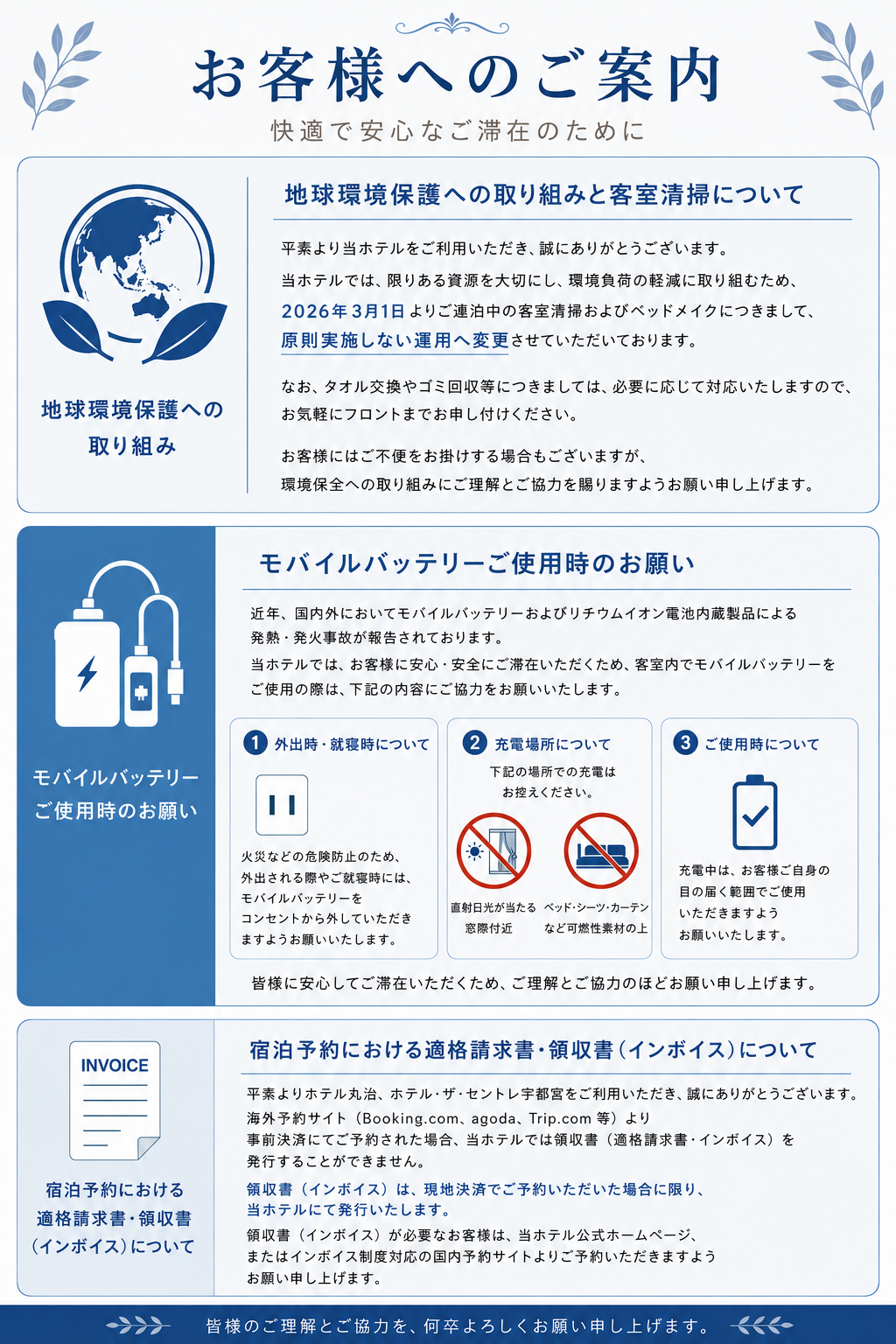 お客様へのご案内

快適で安心なご滞在のために

地球環境保護への取り組み

地球環境保護への取り組みと客室清掃について

平素より当ホテルをご利用いただき、誠にありがとうございます。
当ホテルでは、限りある資源を大切にし、環境負荷の軽減に取り組むため、2026年3月1日よりご連泊中の客室清掃およびベッドメイクにつきまして、原則実施しない運用へ変更させていただいております。

なお、タオル交換やゴミ回収等につきましては、必要に応じて対応いたしますので、お気軽にフロントまでお申し付けください。

お客様にはご不便をお掛けする場合もございますが、環境保全への取り組みにご理解とご協力を賜りますようお願い申し上げます。

モバイルバッテリーご使用時のお願い

モバイルバッテリーご使用時のお願い

近年、国内外においてモバイルバッテリーおよびリチウムイオン電池内蔵製品による発熱・発火事故が報告されております。
当ホテルでは、お客様に安心・安全にご滞在いただくため、客室内でモバイルバッテリーをご使用の際は、下記の内容にご協力をお願いいたします。

1 外出時・就寝時について

火災などの危険防止のため、外出される際やご就寝時には、モバイルバッテリーをコンセントから外していただきますようお願いいたします。

2 充電場所について

下記の場所での充電はお控えください。

直射日光が当たる窓際付近

ベッド・シーツ・カーテンなど可燃性素材の上

3 ご使用時について

充電中は、お客様ご自身の目の届く範囲でご使用いただきますようお願いいたします。

皆様に安心してご滞在いただくため、ご理解とご協力のほどお願い申し上げます。

INVOICE

宿泊予約における適格請求書・領収書(インボイス)について

宿泊予約における適格請求書・領収書(インボイス)について

平素よりホテル丸治、ホテル・ザ・セントレ宇都宮をご利用いただき、誠にありがとうございます。
海外予約サイト(Booking.com、agoda、Trip.com 等)より事前決済にてご予約された場合、当ホテルでは領収書(適格請求書・インボイス)を発行することができません。

領収書(インボイス)は、現地決済でご予約いただいた場合に限り、当ホテルにて発行いたします。

領収書(インボイス)が必要なお客様は、当ホテル公式ホームページ、またはインボイス制度対応の国内予約サイトよりご予約いただきますようお願い申し上げます。

皆様のご理解とご協力を、何卒よろしくお願い申し上げます。